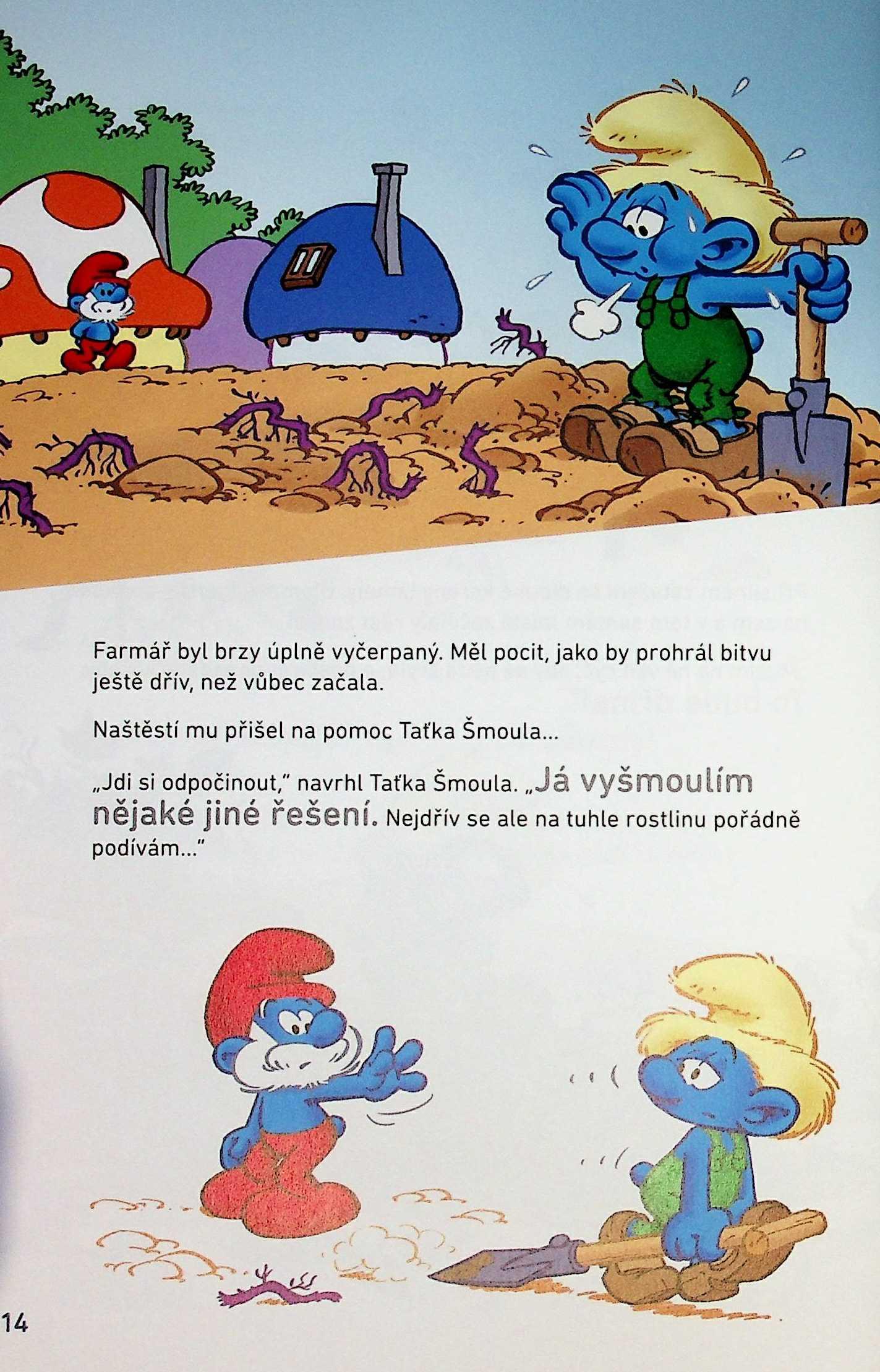 Farmář byl brzy úplně vyčerpaný. Měl pocit, jako by prohrál bitvu ještě dřív, než vůbec začala.

Naštěstí mu přišel na pomoc Taťka Šmoula...

„Jdi si odpočinout," navrhl Taťka Šmoula. „Já vyšmoulím nějaké jiné řešení. Nejdřív se ale na tuhle rostlinu pořádně podívám..."

14